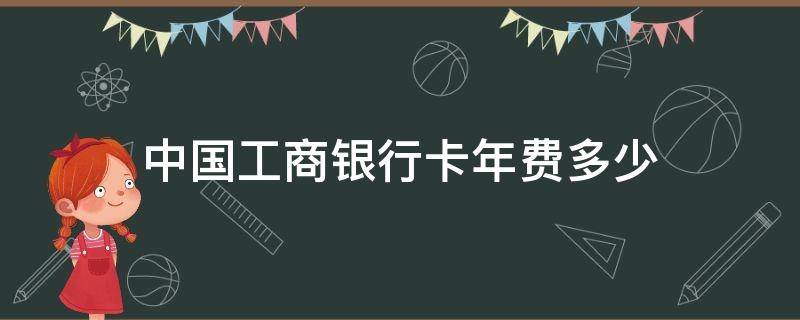 中国工商银行卡年费多少